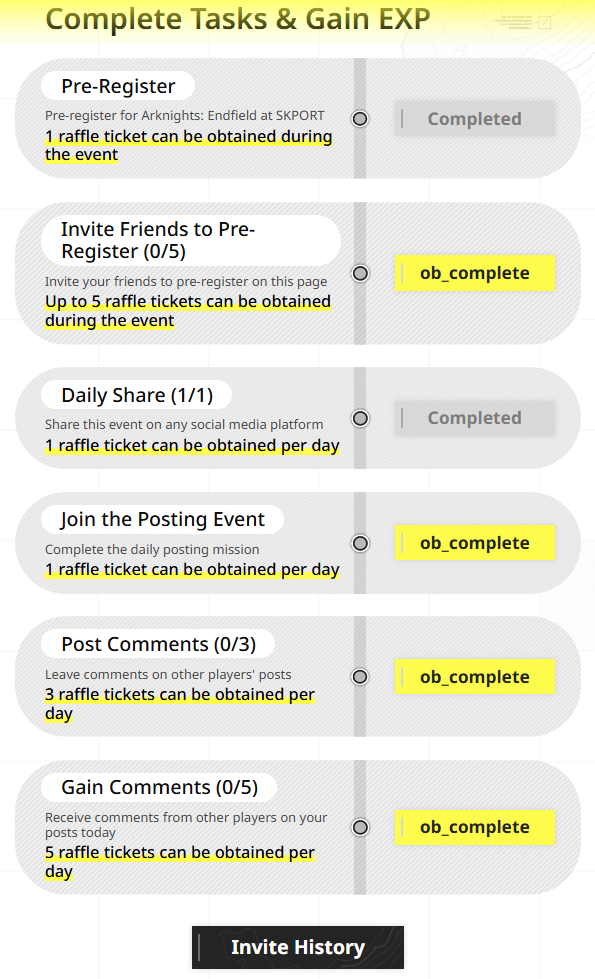 Complete Tasks & Gain EXP

Pre-Register
Pre-register for Arknights: Endfield at SKPORT
1 raffle ticket can be obtained during the event
Completed

Invite Friends to Pre-Register (0/5)
Invite your friends to pre-register on this page
Up to 5 raffle tickets can be obtained during the event
ob_complete

Daily Share (1/1)
Share this event on any social media platform
1 raffle ticket can be obtained per day
Completed

Join the Posting Event
Complete the daily posting mission
1 raffle ticket can be obtained per day
ob_complete

Post Comments (0/3)
Leave comments on other players' posts
3 raffle tickets can be obtained per day
ob_complete

Gain Comments (0/5)
Receive comments from other players on your posts today
5 raffle tickets can be obtained per day
ob_complete

Invite History